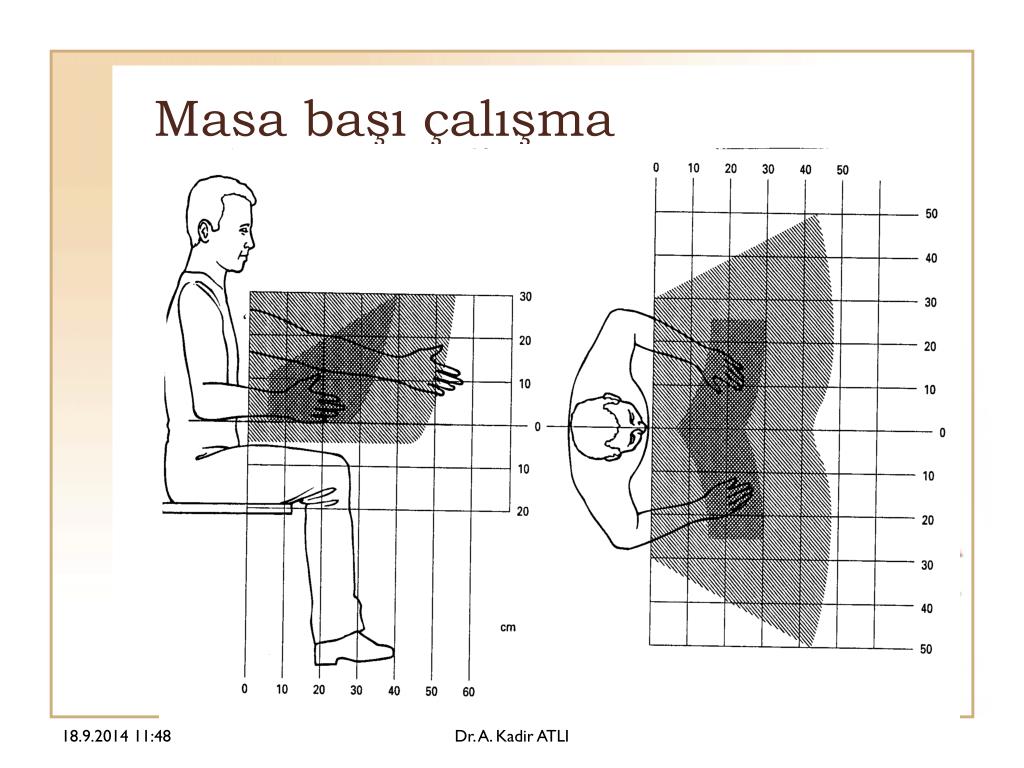 Masa başı çalışma

30
20
10
0
10
20

cm

0 10 20 30 40 50 60

0 10 20 30 40 50

50
40
30
20
10
0
10
20
30
40
50

18.9.2014 11:48

Dr. A. Kadir ATLI